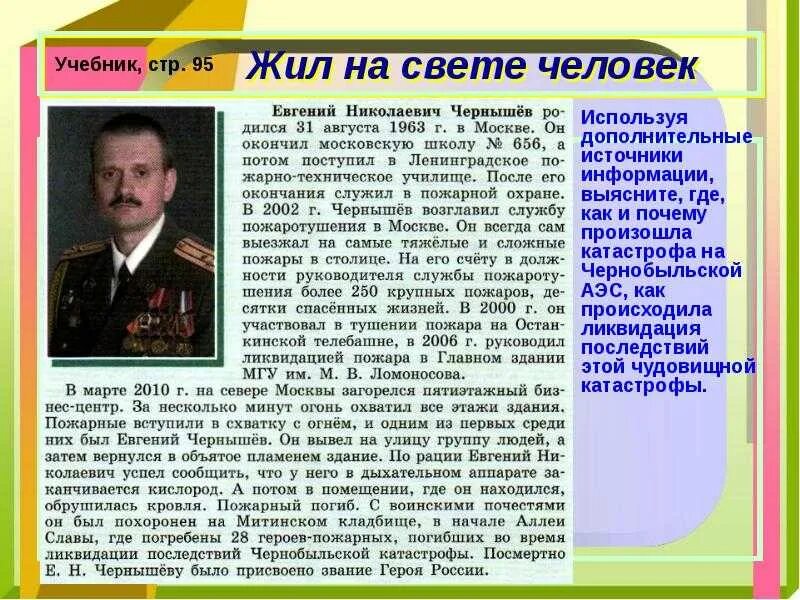 Учебник, стр. 95

Жил на свете человек

Евгений Николаевич Чернышёв родился 31 августа 1963 г. в Москве. Он окончил московскую школу № 656, а потом поступил в Ленинградское пожарно-техническое училище. После его окончания служил в пожарной охране. В 2002 г. Чернышёв возглавил службу пожаротушения в Москве. Он всегда сам выезжал на самые тяжёлые и сложные пожары в столице. На его счёту в должности руководителя службы пожаротушения более 250 крупных пожаров, десятки спасённых жизней. В 2000 г. он участвовал в тушении пожара на Останкинской телебашне, в 2006 г. руководил ликвидацией пожара в Главном здании МГУ им. М. В. Ломоносова.

В марте 2010 г. на севере Москвы загорелся пятиэтажный бизнес-центр. За несколько минут огонь охватил все этажи здания. Пожарные вступили в схватку с огнём, и одним из первых среди них был Евгений Чернышёв. Он вывел на улицу группу людей, а затем вернулся в объятое пламенем здание. По рации Евгений Николаевич успел сообщить, что у него в дыхательном аппарате заканчивается кислород. А потом в помещении, где он находился, обрушилась кровля. Пожарный погиб. С воинскими почестями он был похоронен на Митинском кладбище, в начале Аллеи Славы, где погребены 28 героев-пожарных, погибших во время ликвидации последствий Чернобыльской катастрофы. Посмертно Е. Н. Чернышёву было присвоено звание Героя России.

Используя дополнительные источники информации, выясните, где, как и почему произошла катастрофа на Чернобыльской АЭС, как происходила ликвидация последствий этой чудовищной катастрофы.